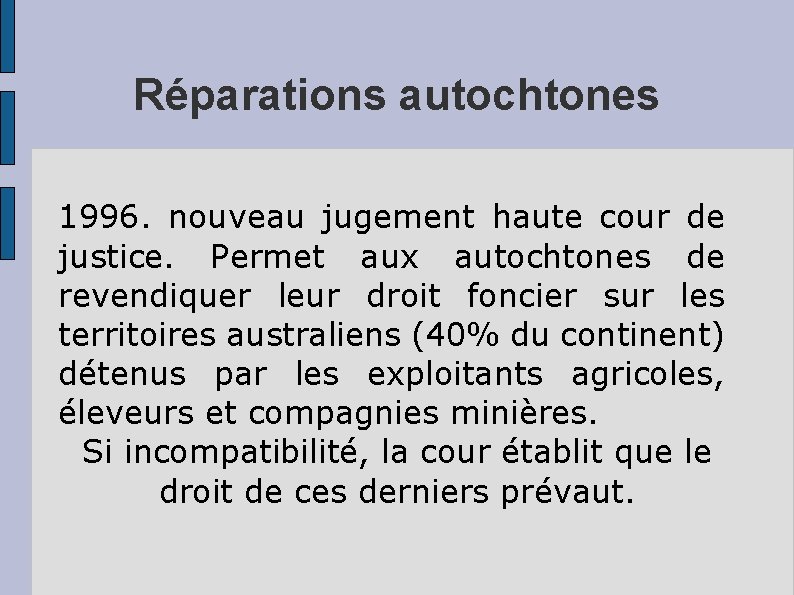 Réparations autochtones

1996. nouveau jugement haute cour de justice. Permet aux autochtones de revendiquer leur droit foncier sur les territoires australiens (40% du continent) détenus par les exploitants agricoles, éleveurs et compagnies minières.

Si incompatibilité, la cour établit que le droit de ces derniers prévaut.